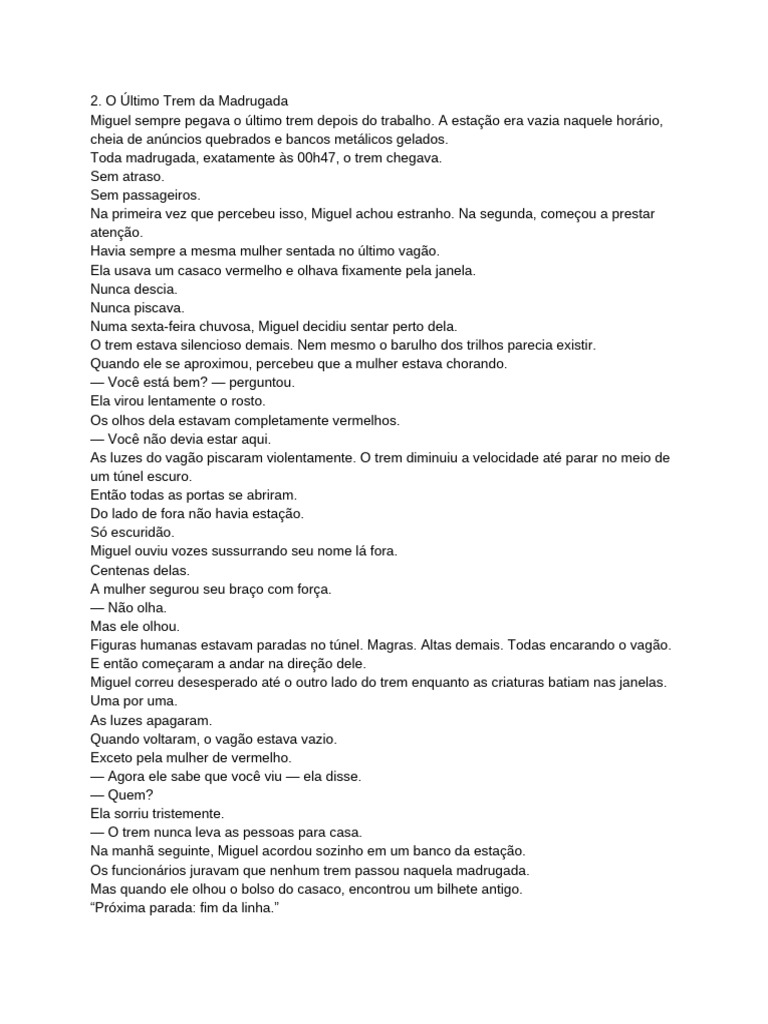 2. O Último Trem da Madrugada
Miguel sempre pegava o último trem depois do trabalho. A estação era vazia naquele horário, cheia de anúncios quebrados e bancos metálicos gelados.
Toda madrugada, exatamente às 00h47, o trem chegava.
Sem atraso.
Sem passageiros.
Na primeira vez que percebeu isso, Miguel achou estranho. Na segunda, começou a prestar atenção.
Havia sempre a mesma mulher sentada no último vagão.
Ela usava um casaco vermelho e olhava fixamente pela janela.
Nunca descia.
Nunca piscava.
Numa sexta-feira chuvosa, Miguel decidiu sentar perto dela.
O trem estava silencioso demais. Nem mesmo o barulho dos trilhos parecia existir.
Quando ele se aproximou, percebeu que a mulher estava chorando.
— Você está bem? — perguntou.
Ela virou lentamente o rosto.
Os olhos dela estavam completamente vermelhos.
— Você não devia estar aqui.
As luzes do vagão piscaram violentamente. O trem diminuiu a velocidade até parar no meio de um túnel escuro.
Então todas as portas se abriram.
Do lado de fora não havia estação.
Só escuridão.
Miguel ouviu vozes sussurrando seu nome lá fora.
Centenas delas.
A mulher segurou seu braço com força.
— Não olha.
Mas ele olhou.
Figuras humanas estavam paradas no túnel. Magras. Altas demais. Todas encarando o vagão.
E então começaram a andar na direção dele.
Miguel correu desesperado até o outro lado do trem enquanto as criaturas batiam nas janelas.
Uma por uma.
As luzes apagaram.
Quando voltaram, o vagão estava vazio.
Exceto pela mulher de vermelho.
— Agora ele sabe que você viu — ela disse.
— Quem?
Ela sorriu tristemente.
— O trem nunca leva as pessoas para casa.
Na manhã seguinte, Miguel acordou sozinho em um banco da estação.
Os funcionários juravam que nenhum trem passou naquela madrugada.
Mas quando ele olhou o bolso do casaco, encontrou um bilhete antigo.
“Próxima parada: fim da linha.”